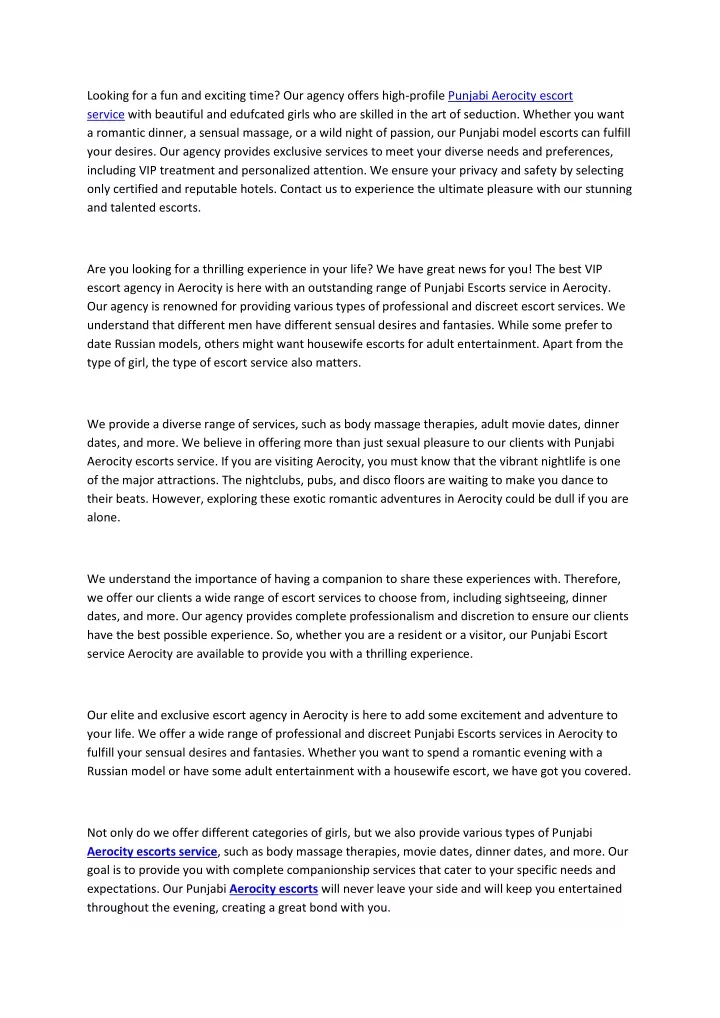 Looking for a fun and exciting time? Our agency offers high-profile Punjabi Aerocity escort service with beautiful and edufcated girls who are skilled in the art of seduction. Whether you want a romantic dinner, a sensual massage, or a wild night of passion, our Punjabi model escorts can fulfill your desires. Our agency provides exclusive services to meet your diverse needs and preferences, including VIP treatment and personalized attention. We ensure your privacy and safety by selecting only certified and reputable hotels. Contact us to experience the ultimate pleasure with our stunning and talented escorts.

Are you looking for a thrilling experience in your life? We have great news for you! The best VIP escort agency in Aerocity is here with an outstanding range of Punjabi Escorts service in Aerocity. Our agency is renowned for providing various types of professional and discreet escort services. We understand that different men have different sensual desires and fantasies. While some prefer to date Russian models, others might want housewife escorts for adult entertainment. Apart from the type of girl, the type of escort service also matters.

We provide a diverse range of services, such as body massage therapies, adult movie dates, dinner dates, and more. We believe in offering more than just sexual pleasure to our clients with Punjabi Aerocity escorts service. If you are visiting Aerocity, you must know that the vibrant nightlife is one of the major attractions. The nightclubs, pubs, and disco floors are waiting to make you dance to their beats. However, exploring these exotic romantic adventures in Aerocity could be dull if you are alone.

We understand the importance of having a companion to share these experiences with. Therefore, we offer our clients a wide range of escort services to choose from, including sightseeing, dinner dates, and more. Our agency provides complete professionalism and discretion to ensure our clients have the best possible experience. So, whether you are a resident or a visitor, our Punjabi Escort service Aerocity are available to provide you with a thrilling experience.

Our elite and exclusive escort agency in Aerocity is here to add some excitement and adventure to your life. We offer a wide range of professional and discreet Punjabi Escorts services in Aerocity to fulfill your sensual desires and fantasies. Whether you want to spend a romantic evening with a Russian model or have some adult entertainment with a housewife escort, we have got you covered.

Not only do we offer different categories of girls, but we also provide various types of Punjabi Aerocity escorts service, such as body massage therapies, movie dates, dinner dates, and more. Our goal is to provide you with complete companionship services that cater to your specific needs and expectations. Our Punjabi Aerocity escorts will never leave your side and will keep you entertained throughout the evening, creating a great bond with you.